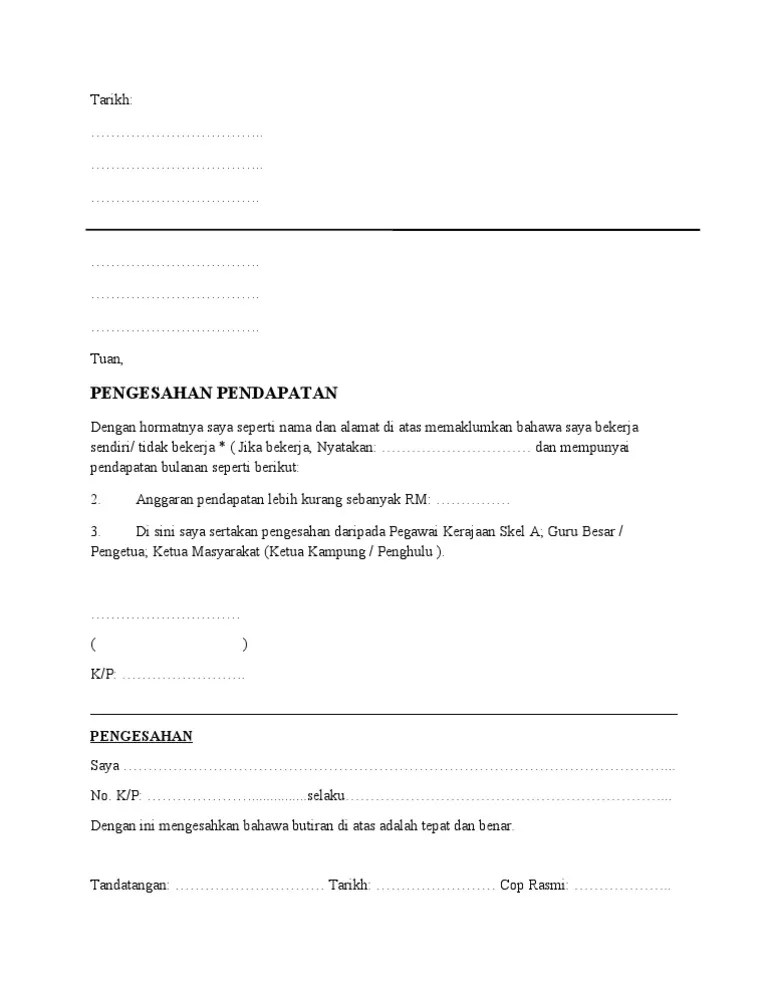 Tarikh:

____

____

____

____

____

____

Tuan,

PENGESAHAN PENDAPATAN

Dengan hormatnya saya seperti nama dan alamat di atas memaklumkan bahawa saya bekerja sendiri/ tidak bekerja * ( Jika bekerja, Nyatakan: ____ dan mempunyai pendapatan bulanan seperti berikut:

2. Anggaran pendapatan lebih kurang sebanyak RM: ____

3. Di sini saya sertakan pengesahan daripada Pegawai Kerajaan Skel A; Guru Besar / Pengetua; Ketua Masyarakat (Ketua Kampung / Penghulu ).

____

( )

K/P: ____

PENGESAHAN

Saya ____

No. K/P: ____selaku____

Dengan ini mengesahkan bahawa butiran di atas adalah tepat dan benar.

Tandatangan: ____ Tarikh: ____ Cop Rasmi: ____